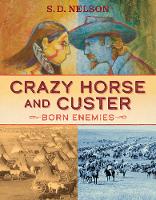 S. D. NELSON

CRAZY HORSE AND CUSTER

BORN ENEMIES